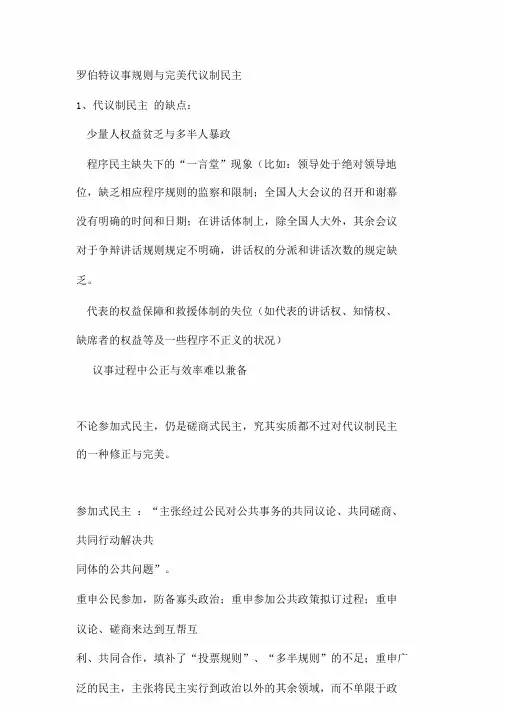 罗伯特议事规则与完美代议制民主

1、代议制民主 的缺点：

少量人权益贫乏与多半人暴政

程序民主缺失下的“一言堂”现象（比如：领导处于绝对领导地位，缺乏相应程序规则的监察和限制；全国人大会议的召开和谢幕没有明确的时间和日期；在讲话体制上，除全国人大外，其余会议对于争辩讲话规则规定不明确，讲话权的分派和讲话次数的规定缺乏。

代表的权益保障和救援体制的失位（如代表的讲话权、知情权、缺席者的权益等及一些程序不正义的状况）

议事过程中公正与效率难以兼备

不论参加式民主，仍是磋商式民主，究其实质都不过对代议制民主的一种修正与完美。

参加式民主 ：“主张经过公民对公共事务的共同议论、共同磋商、共同行动解决共
同体的公共问题”。

重申公民参加，防备寡头政治；重申参加公共政策拟订过程；重申议论、磋商来达到互帮互
利、共同合作，填补了“投票规则”、“多半规则”的不足；重申广泛的民主，主张将民主实行到政治以外的其余领域，而不单限于政